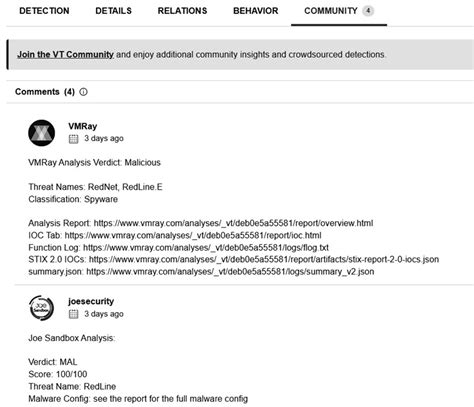 DETECTION DETAILS RELATIONS BEHAVIOR COMMUNITY 4

Join the VT Community and enjoy additional community insights and crowdsourced detections.

Comments (4)

VMRay
3 days ago

VMRay Analysis Verdict: Malicious

Threat Names: RedNet, RedLine.E
Classification: Spyware

Analysis Report: https://www.vmray.com/analyses/_vt/deb0e5a55581/report/overview.html
IOC Tab: https://www.vmray.com/analyses/_vt/deb0e5a55581/report/ioc.html
Function Log: https://www.vmray.com/analyses/_vt/deb0e5a55581/logs/flog.txt
STIX 2.0 IOCs: https://www.vmray.com/analyses/_vt/deb0e5a55581/report/artifacts/stix-report-2-0-iocs.json
summary.json: https://www.vmray.com/analyses/_vt/deb0e5a55581/logs/summary_v2.json

Joe Sandbox
joesecurity
3 days ago

Joe Sandbox Analysis:

Verdict: MAL
Score: 100/100
Threat Name: RedLine
Malware Config: see the report for the full malware config